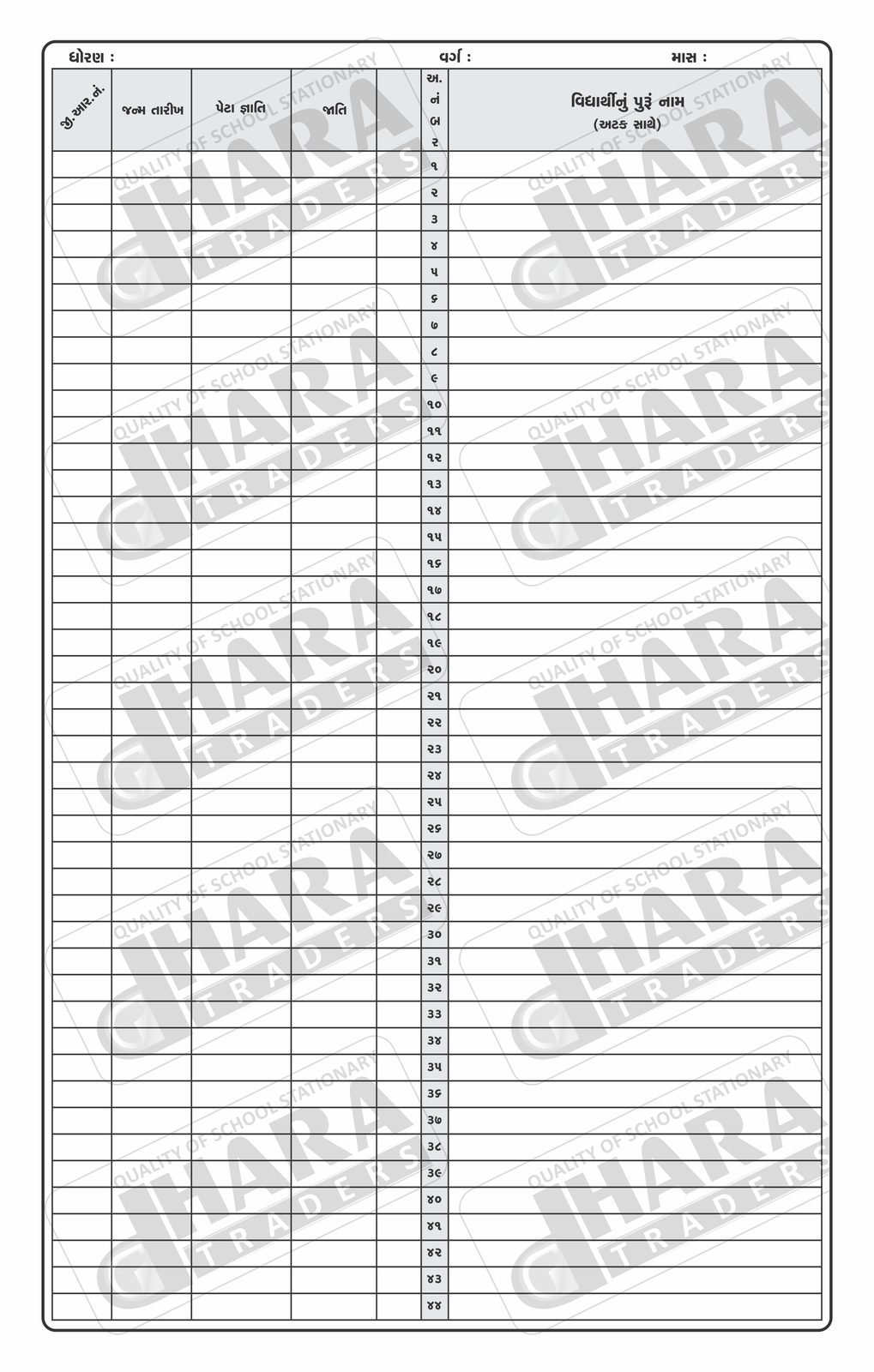 ધોરણ : વર્ગ : માસ :

| જી.આર.નં. | જન્મ તારીખ | પેટા જ્ઞાતિ | જાતિ | | અ. નં બ ર | વિદ્યાર્થીનું પુરૂં નામ (અટક સાથે) |
|---|---|---|---|---|---|---|
| | | | | | ૧ | |
| | | | | | ૨ | |
| | | | | | ૩ | |
| | | | | | ૪ | |
| | | | | | ૫ | |
| | | | | | ૬ | |
| | | | | | ૭ | |
| | | | | | ૮ | |
| | | | | | ૯ | |
| | | | | | ૧૦ | |
| | | | | | ૧૧ | |
| | | | | | ૧૨ | |
| | | | | | ૧૩ | |
| | | | | | ૧૪ | |
| | | | | | ૧૫ | |
| | | | | | ૧૬ | |
| | | | | | ૧૭ | |
| | | | | | ૧૮ | |
| | | | | | ૧૯ | |
| | | | | | ૨૦ | |
| | | | | | ૨૧ | |
| | | | | | ૨૨ | |
| | | | | | ૨૩ | |
| | | | | | ૨૪ | |
| | | | | | ૨૫ | |
| | | | | | ૨૬ | |
| | | | | | ૨૭ | |
| | | | | | ૨૮ | |
| | | | | | ૨૯ | |
| | | | | | ૩૦ | |
| | | | | | ૩૧ | |
| | | | | | ૩૨ | |
| | | | | | ૩૩ | |
| | | | | | ૩૪ | |
| | | | | | ૩૫ | |
| | | | | | ૩૬ | |
| | | | | | ૩૭ | |
| | | | | | ૩૮ | |
| | | | | | ૩૯ | |
| | | | | | ૪૦ | |
| | | | | | ૪૧ | |
| | | | | | ૪૨ | |
| | | | | | ૪૩ | |
| | | | | | ૪૪ | |

QUALITY OF SCHOOL STATIONARY
dHARA TRADERS